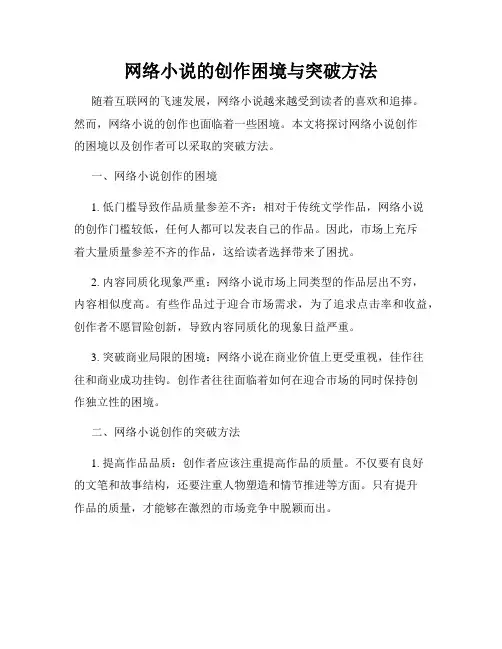 网络小说的创作困境与突破方法

随着互联网的飞速发展，网络小说越来越受到读者的喜欢和追捧。然而，网络小说的创作也面临着一些困境。本文将探讨网络小说创作的困境以及创作者可以采取的突破方法。

一、网络小说创作的困境

1. 低门槛导致作品质量参差不齐：相对于传统文学作品，网络小说的创作门槛较低，任何人都可以发表自己的作品。因此，市场上充斥着大量质量参差不齐的作品，这给读者选择带来了困扰。

2. 内容同质化现象严重：网络小说市场上同类型的作品层出不穷，内容相似度高。有些作品过于迎合市场需求，为了追求点击率和收益，创作者不愿冒险创新，导致内容同质化的现象日益严重。

3. 突破商业局限的困境：网络小说在商业价值上更受重视，佳作往往和商业成功挂钩。创作者往往面临着如何在迎合市场的同时保持创作独立性的困境。

二、网络小说创作的突破方法

1. 提高作品品质：创作者应该注重提高作品的质量。不仅要有良好的文笔和故事结构，还要注重人物塑造和情节推进等方面。只有提升作品的质量，才能够在激烈的市场竞争中脱颖而出。